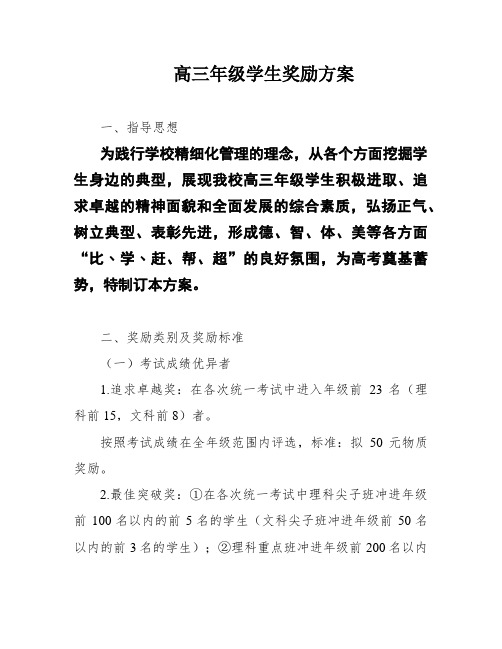 高三年级学生奖励方案

一、指导思想

为践行学校精细化管理的理念，从各个方面挖掘学生身边的典型，展现我校高三年级学生积极进取、追求卓越的精神面貌和全面发展的综合素质，弘扬正气、树立典型、表彰先进，形成德、智、体、美等各方面“比、学、赶、帮、超”的良好氛围，为高考奠基蓄势，特制订本方案。

二、奖励类别及奖励标准

（一）考试成绩优异者

1.追求卓越奖：在各次统一考试中进入年级前 23 名（理科前 15，文科前 8）者。

按照考试成绩在全年级范围内评选，标准：拟 50 元物质奖励。

2.最佳突破奖：①在各次统一考试中理科尖子班冲进年级前 100 名以内的前 5 名的学生（文科尖子班冲进年级前 50 名以内的前 3 名的学生）；②理科重点班冲进年级前 200 名以内